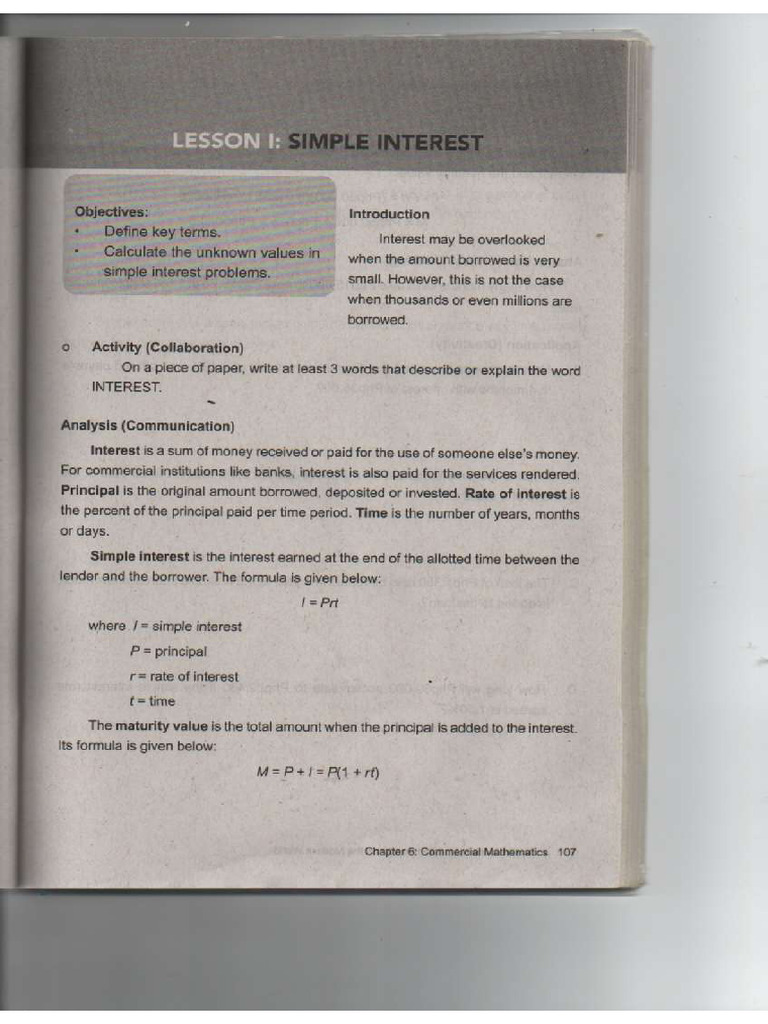 LESSON I: SIMPLE INTEREST

Objectives:
• Define key terms.
• Calculate the unknown values in simple interest problems.

Introduction

Interest may be overlooked when the amount borrowed is very small. However, this is not the case when thousands or even millions are borrowed.

o Activity (Collaboration)

On a piece of paper, write at least 3 words that describe or explain the word INTEREST.

Analysis (Communication)

Interest is a sum of money received or paid for the use of someone else's money. For commercial institutions like banks, interest is also paid for the services rendered. Principal is the original amount borrowed, deposited or invested. Rate of interest is the percent of the principal paid per time period. Time is the number of years, months or days.

Simple interest is the interest earned at the end of the allotted time between the lender and the borrower. The formula is given below:

$I = Prt$

where $I$ = simple interest
$P$ = principal
$r$ = rate of interest
$t$ = time

The maturity value is the total amount when the principal is added to the interest. Its formula is given below:

$M = P + I = P(1 + rt)$

Chapter 6: Commercial Mathematics 107